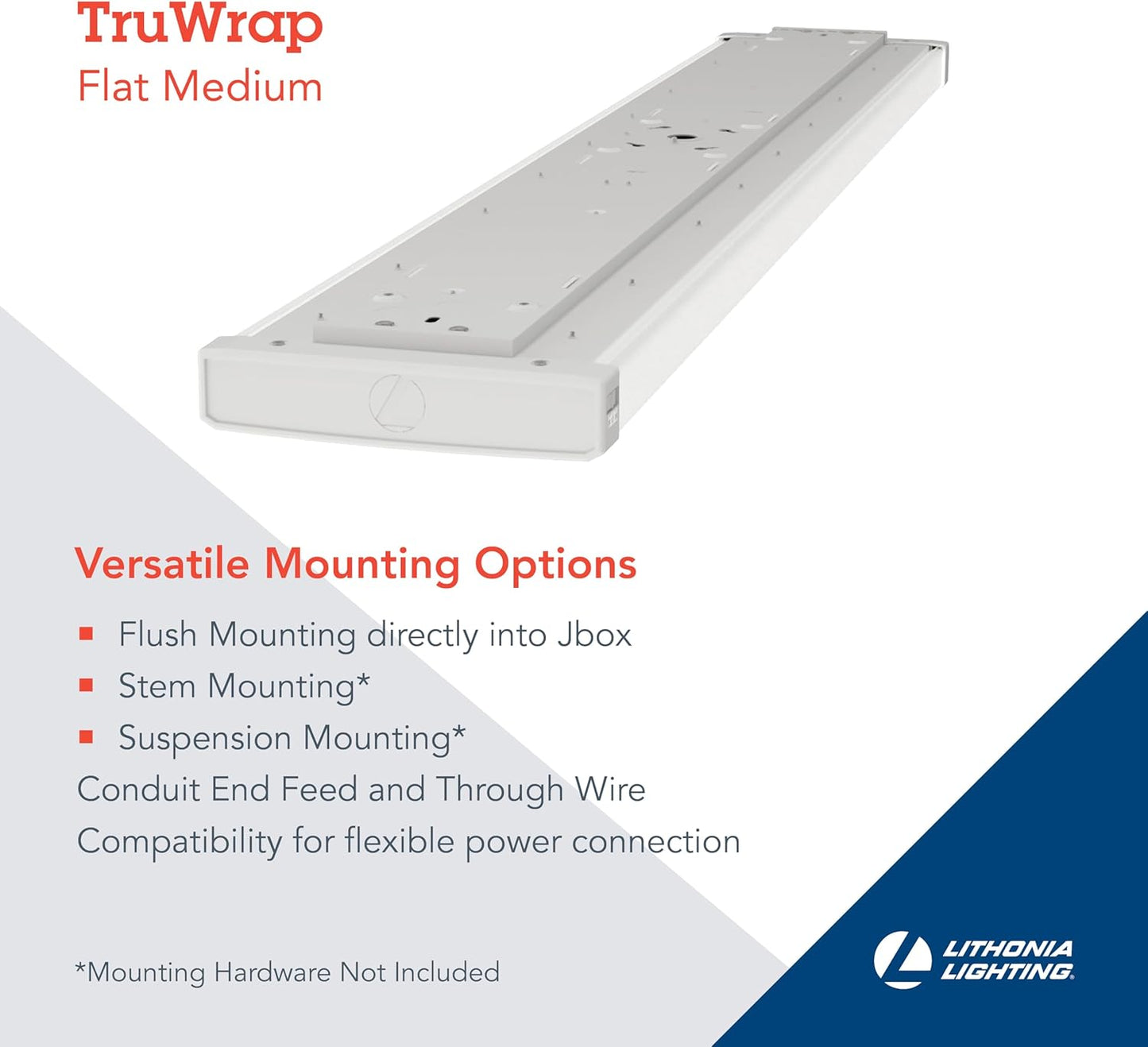 TruWrap
Flat Medium

Versatile Mounting Options

• Flush Mounting directly into Jbox
• Stem Mounting*
• Suspension Mounting*

Conduit End Feed and Through Wire Compatibility for flexible power connection

*Mounting Hardware Not Included

LITHONIA
LIGHTING®